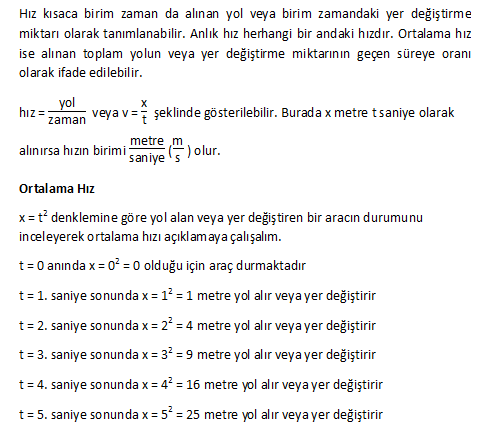 Hız kısaca birim zaman da alınan yol veya birim zamandaki yer değiştirme miktarı olarak tanımlanabilir. Anlık hız herhangi bir andaki hızdır. Ortalama hız ise alınan toplam yolun veya yer değiştirme miktarının geçen süreye oranı olarak ifade edilebilir.

hız = $\frac{yol}{zaman}$ veya v = $\frac{x}{t}$ şeklinde gösterilebilir. Burada x metre t saniye olarak alınırsa hızın birimi $\frac{metre}{saniye}$ ($\frac{m}{s}$) olur.

Ortalama Hız

x = $t^2$ denklemine göre yol alan veya yer değiştiren bir aracın durumunu inceleyerek ortalama hızı açıklamaya çalışalım.

t = 0 anında x = $0^2$ = 0 olduğu için araç durmaktadır

t = 1. saniye sonunda x = $1^2$ = 1 metre yol alır veya yer değiştirir

t = 2. saniye sonunda x = $2^2$ = 4 metre yol alır veya yer değiştirir

t = 3. saniye sonunda x = $3^2$ = 9 metre yol alır veya yer değiştirir

t = 4. saniye sonunda x = $4^2$ = 16 metre yol alır veya yer değiştirir

t = 5. saniye sonunda x = $5^2$ = 25 metre yol alır veya yer değiştirir